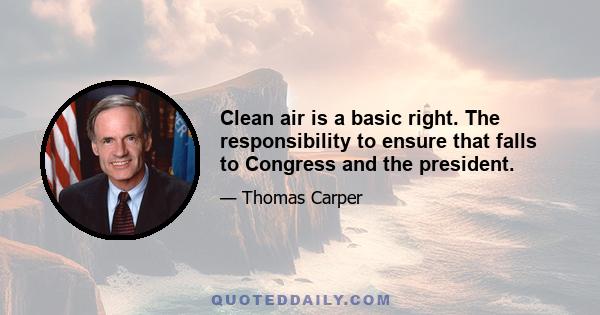 Clean air is a basic right. The responsibility to ensure that falls to Congress and the president.

— Thomas Carper

QUOTEDDAILY.COM